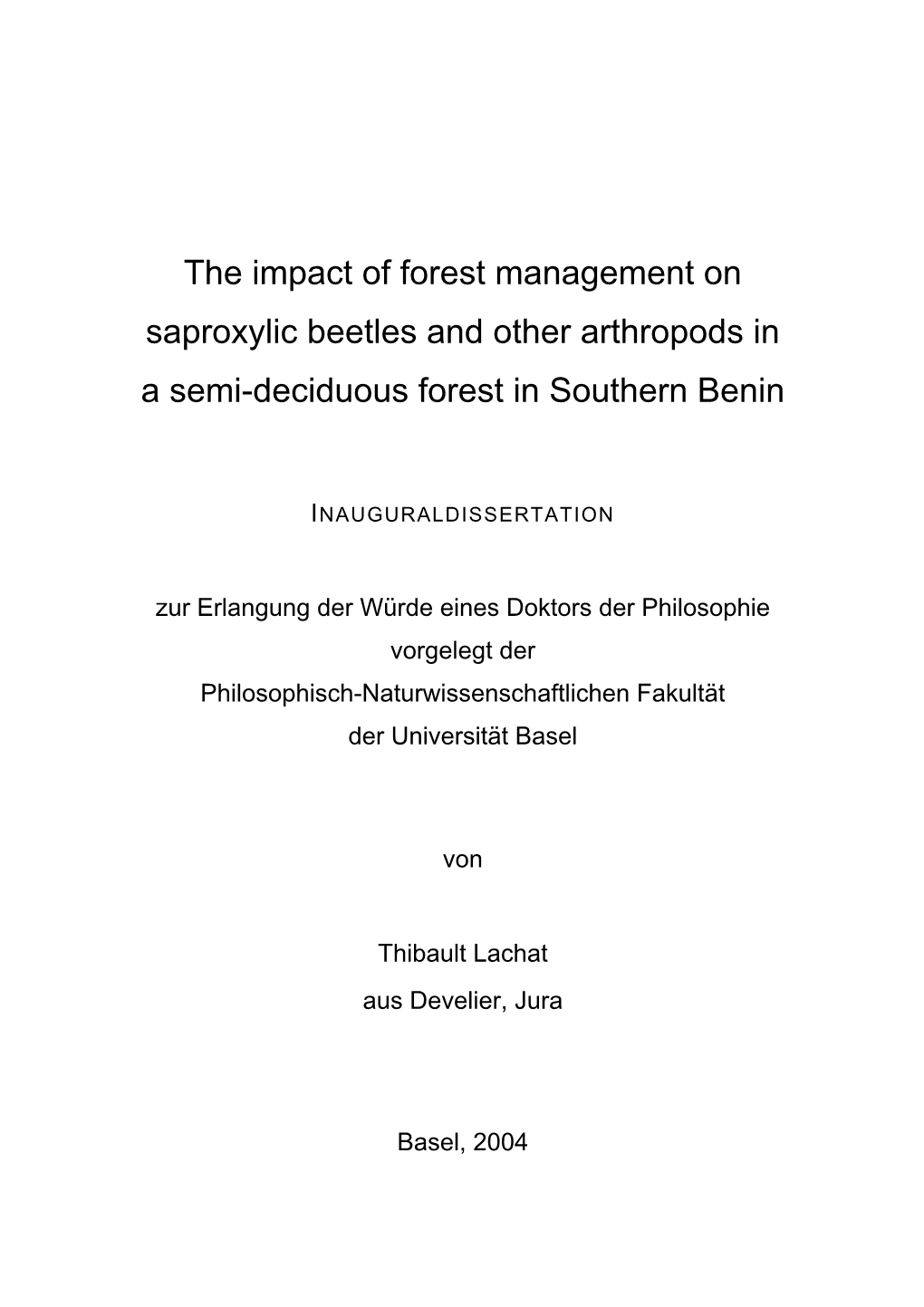 The impact of forest management on saproxylic beetles and other arthropods in a semi-deciduous forest in Southern Benin

INAUGURALDISSERTATION

zur Erlangung der Würde eines Doktors der Philosophie
vorgelegt der
Philosophisch-Naturwissenschaftlichen Fakultät
der Universität Basel

von

Thibault Lachat
aus Develier, Jura

Basel, 2004